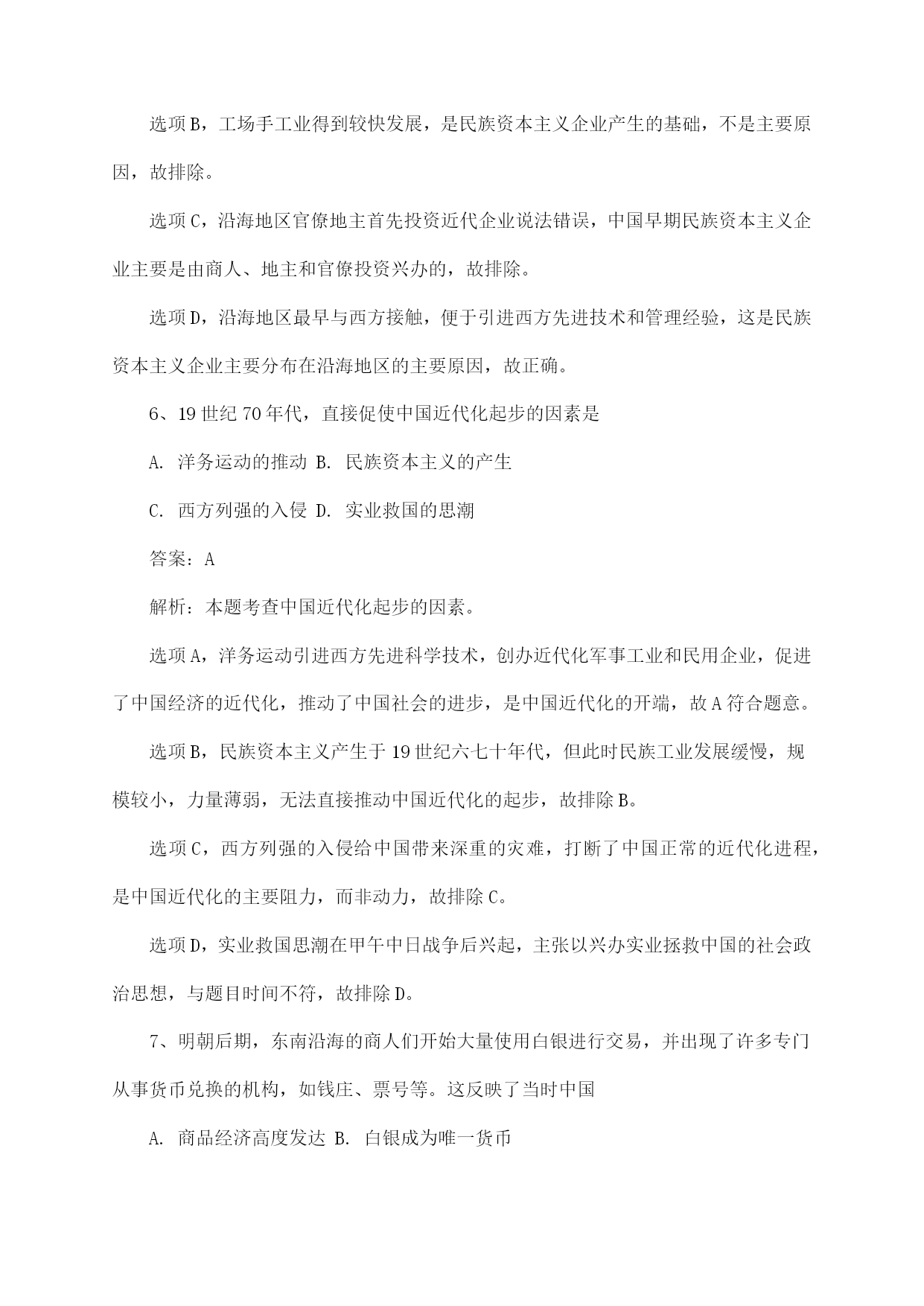 选项B，工场手工业得到较快发展，是民族资本主义企业产生的基础，不是主要原因，故排除。

选项C，沿海地区官僚地主首先投资近代企业说法错误，中国早期民族资本主义企业主要是由商人、地主和官僚投资兴办的，故排除。

选项D，沿海地区最早与西方接触，便于引进西方先进技术和管理经验，这是民族资本主义企业主要分布在沿海地区的主要原因，故正确。

6、19世纪70年代，直接促使中国近代化起步的因素是

A. 洋务运动的推动 B. 民族资本主义的产生

C. 西方列强的入侵 D. 实业救国的思潮

答案：A

解析：本题考查中国近代化起步的因素。

选项A，洋务运动引进西方先进科学技术，创办近代化军事工业和民用企业，促进了中国经济的近代化，推动了中国社会的进步，是中国近代化的开端，故A符合题意。

选项B，民族资本主义产生于19世纪六七十年代，但此时民族工业发展缓慢，规模较小，力量薄弱，无法直接推动中国近代化的起步，故排除B。

选项C，西方列强的入侵给中国带来深重的灾难，打断了中国正常的近代化进程，是中国近代化的主要阻力，而非动力，故排除C。

选项D，实业救国思潮在甲午中日战争后兴起，主张以兴办实业拯救中国的社会政治思想，与题目时间不符，故排除D。

7、明朝后期，东南沿海的商人们开始大量使用白银进行交易，并出现了许多专门从事货币兑换的机构，如钱庄、票号等。这反映了当时中国

A. 商品经济高度发达 B. 白银成为唯一货币